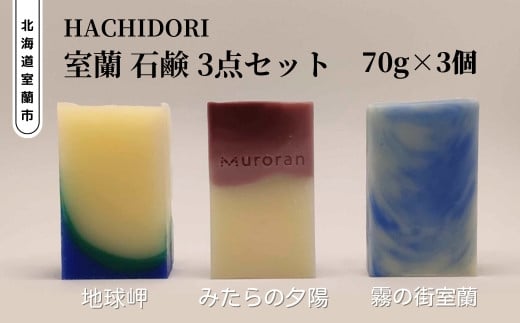 北海道室蘭市

HACHIDORI

室蘭 石鹸 3点セット　70g×3個

Muroran

地球岬　みたらの夕陽　霧の街室蘭